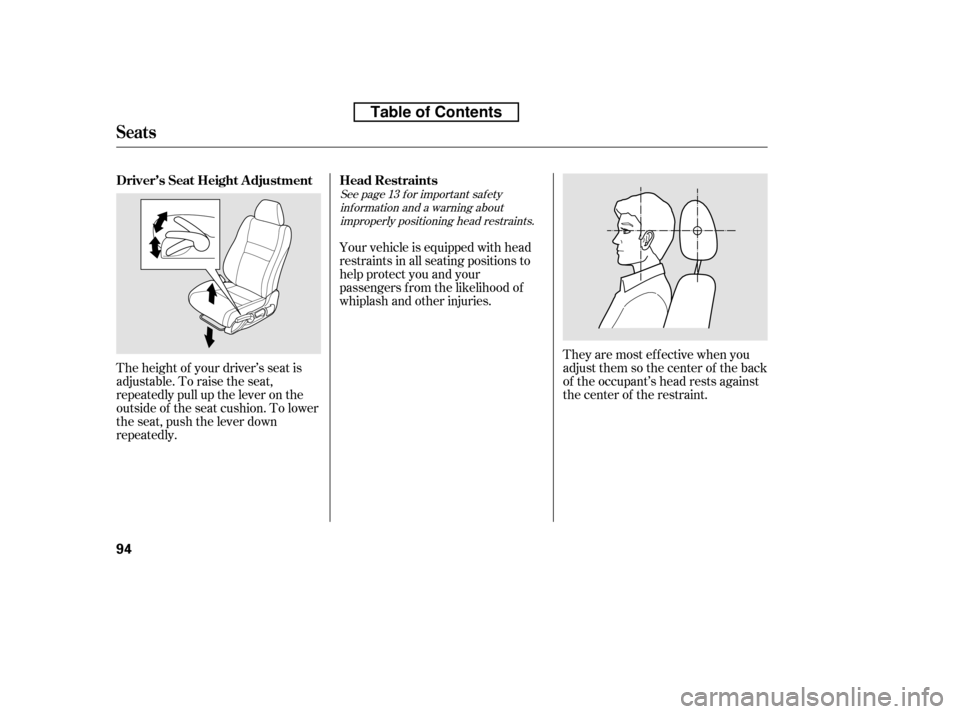 Table of Contents

Seats

Driver's Seat Height Adjustment

The height of your driver's seat is adjustable. To raise the seat, repeatedly pull up the lever on the outside of the seat cushion. To lower the seat, push the lever down repeatedly.

Head Restraints

See page 13 for important safety information and a warning about improperly positioning head restraints.

Your vehicle is equipped with head restraints in all seating positions to help protect you and your passengers from the likelihood of whiplash and other injuries.

They are most effective when you adjust them so the center of the back of the occupant's head rests against the center of the restraint.

94

carmanualsonline.info